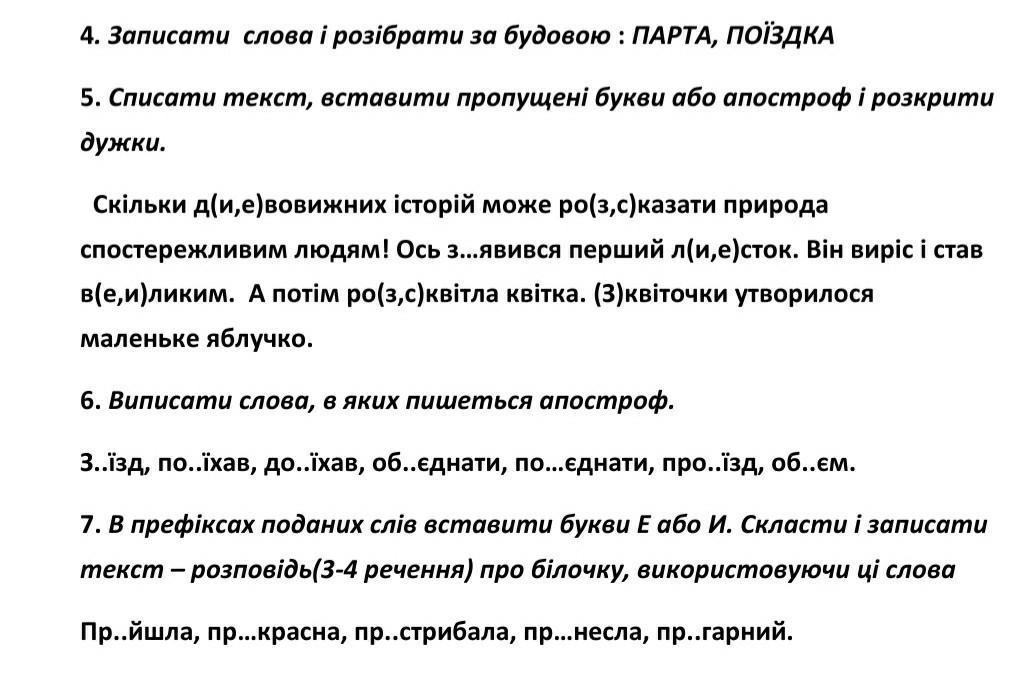 4. Записати слова і розібрати за будовою : ПАРТА, ПОЇЗДКА

5. Списати текст, вставити пропущені букви або апостроф і розкрити дужки.

Скільки д(и,е)вовижних історій може ро(з,с)казати природа спостережливим людям! Ось з…явився перший л(и,е)сток. Він виріс і став в(е,и)ликим. А потім ро(з,с)квітла квітка. (З)квіточки утворилося маленьке яблучко.

6. Виписати слова, в яких пишеться апостроф.

З..їзд, по..їхав, до..їхав, об..єднати, по…єднати, про..їзд, об..єм.

7. В префіксах поданих слів вставити букви Е або И. Скласти і записати текст – розповідь(3-4 речення) про білочку, використовуючи ці слова

Пр..йшла, пр…красна, пр..стрибала, пр…несла, пр..гарний.